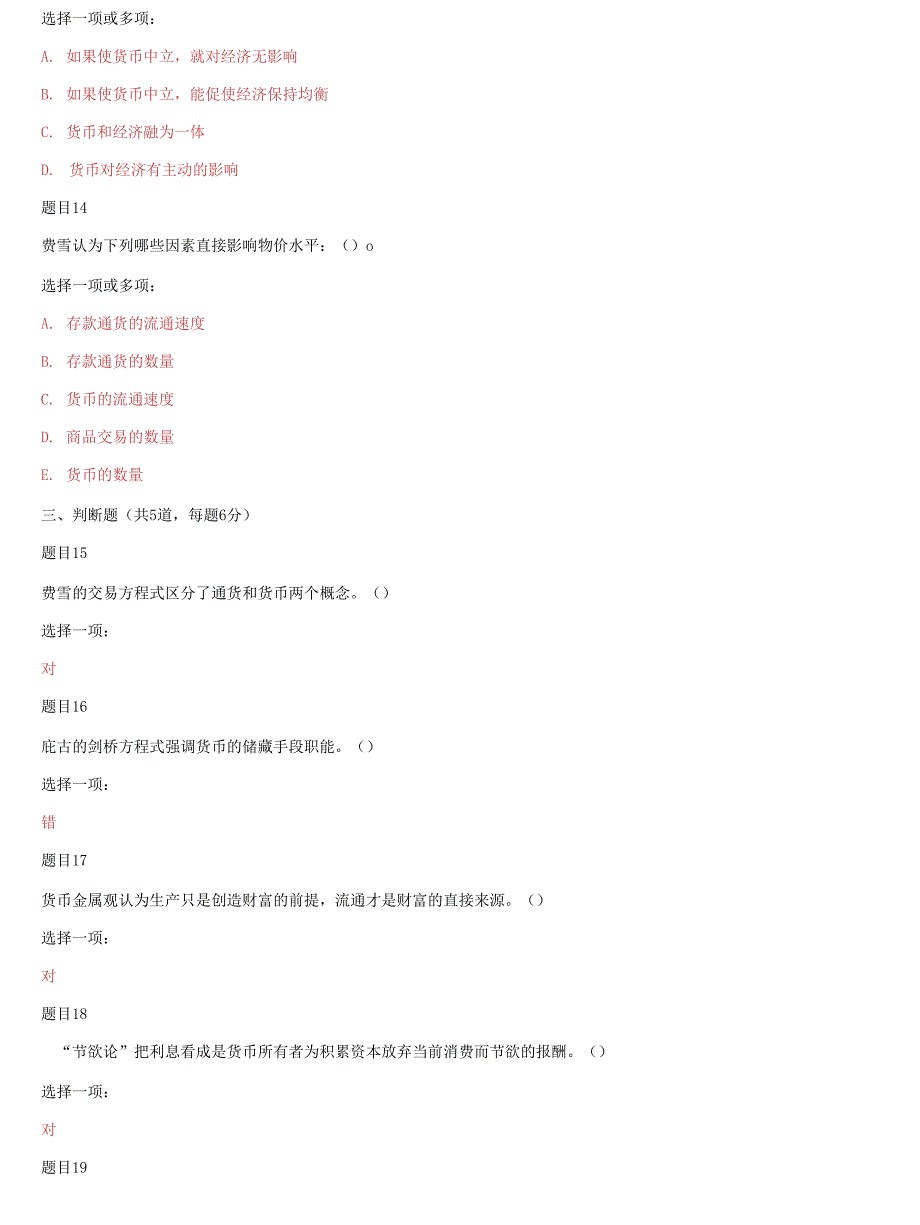 选择一项或多项：

A. 如果使货币中立，就对经济无影响

B. 如果使货币中立，能促使经济保持均衡

C. 货币和经济融为一体

D. 货币对经济有主动的影响

题目14

费雪认为下列哪些因素直接影响物价水平：（）o

选择一项或多项：

A. 存款通货的流通速度

B. 存款通货的数量

C. 货币的流通速度

D. 商品交易的数量

E. 货币的数量

三、判断题（共5道，每题6分）

题目15

费雪的交易方程式区分了通货和货币两个概念。（）

选择一项：

对

题目16

庇古的剑桥方程式强调货币的储藏手段职能。（）

选择一项：

错

题目17

货币金属观认为生产只是创造财富的前提，流通才是财富的直接来源。（）

选择一项：

对

题目18

“节欲论”把利息看成是货币所有者为积累资本放弃当前消费而节欲的报酬。（）

选择一项：

对

题目19